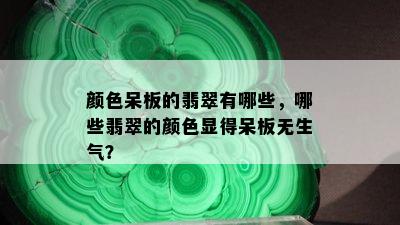 颜色呆板的翡翠有哪些，哪些翡翠的颜色显得呆板无生气？